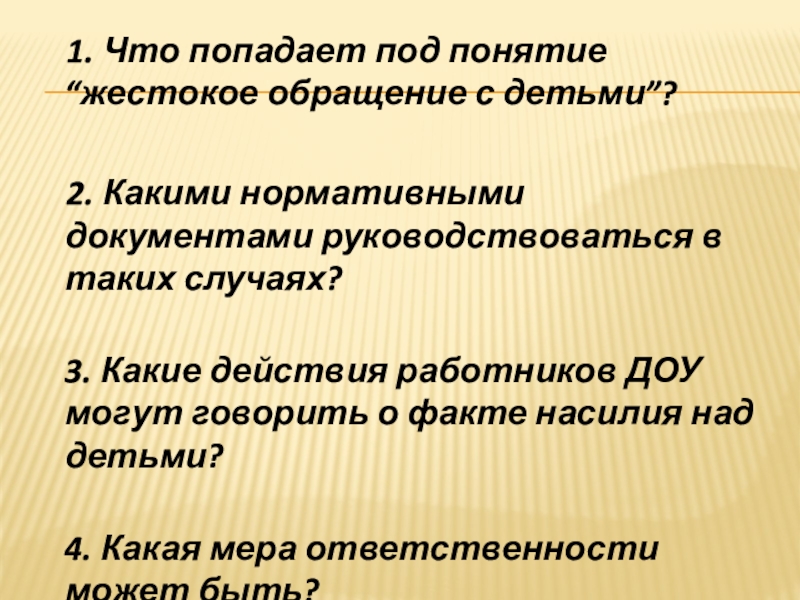 1. Что попадает под понятие "жестокое обращение с детьми"?

2. Какими нормативными документами руководствоваться в таких случаях?

3. Какие действия работников ДОУ могут говорить о факте насилия над детьми?

4. Какая мера ответственности может быть?